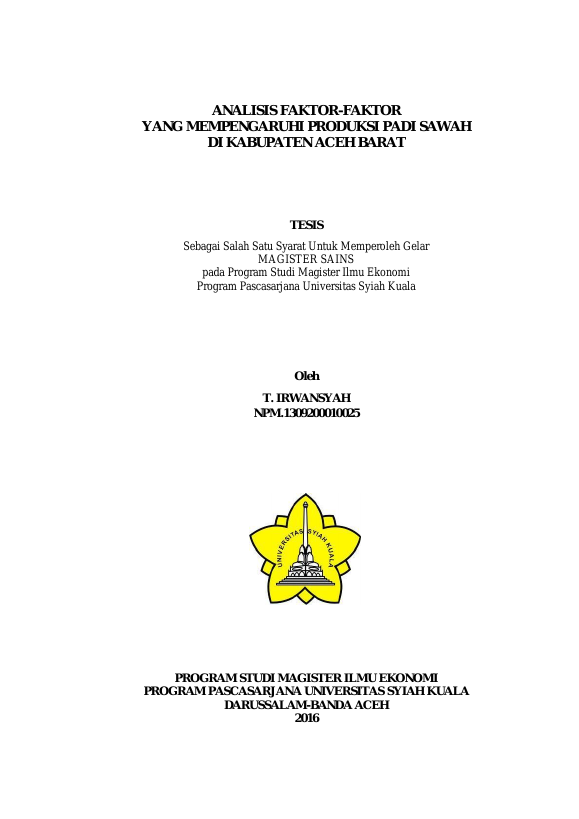 ANALISIS FAKTOR-FAKTOR
YANG MEMPENGARUHI PRODUKSI PADI SAWAH
DI KABUPATEN ACEH BARAT

TESIS

Sebagai Salah Satu Syarat Untuk Memperoleh Gelar
MAGISTER SAINS
pada Program Studi Magister Ilmu Ekonomi
Program Pascasarjana Universitas Syiah Kuala

Oleh

T. IRWANSYAH
NPM.1309200010025

UNIVERSITAS SYIAH KUALA

PROGRAM STUDI MAGISTER ILMU EKONOMI
PROGRAM PASCASARJANA UNIVERSITAS SYIAH KUALA
DARUSSALAM-BANDA ACEH
2016